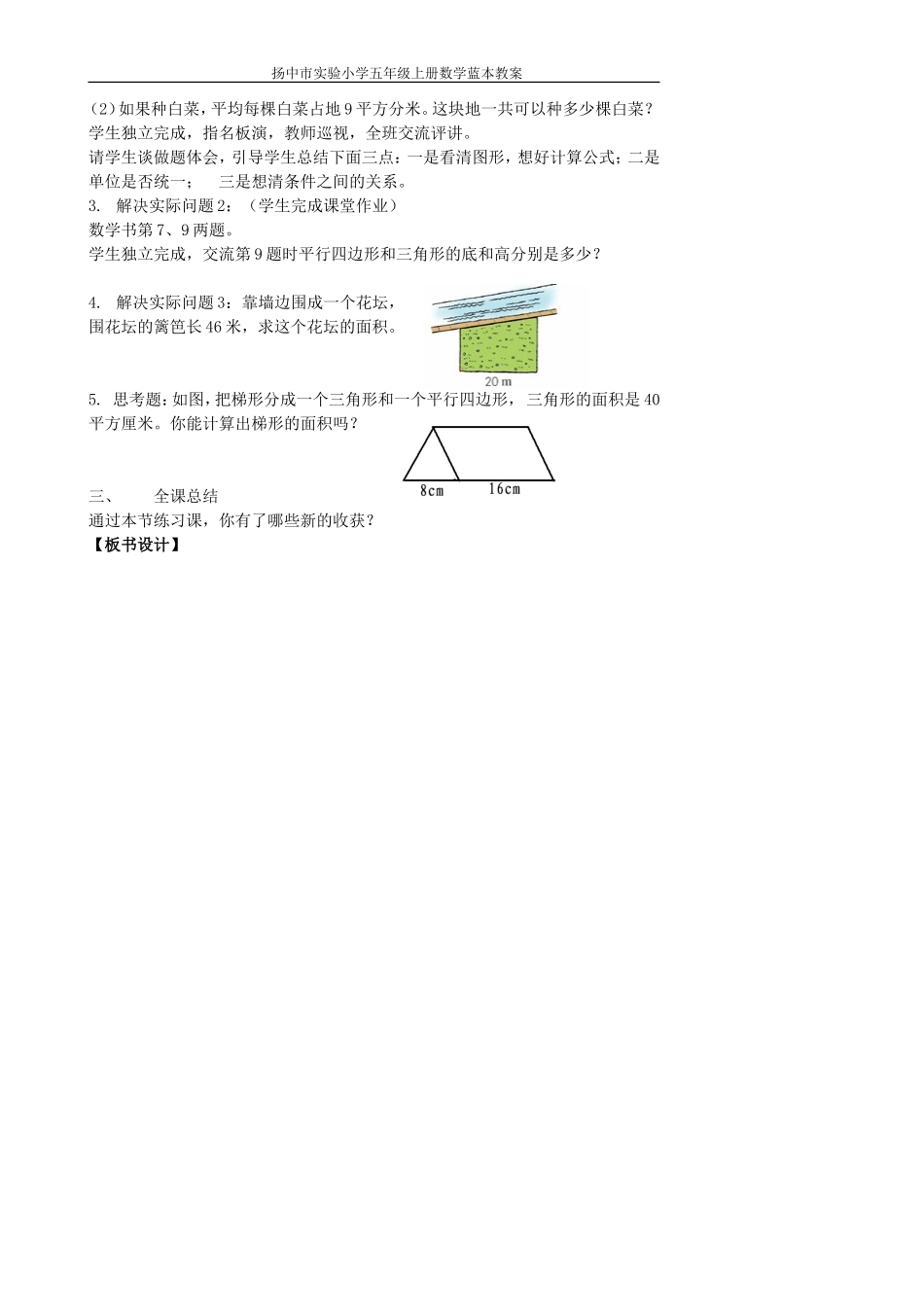 扬中市实验小学五年级上册数学蓝本教案

(2)如果种白菜，平均每棵白菜占地9平方分米。这块地一共可以种多少棵白菜？
学生独立完成，指名板演，教师巡视，全班交流评讲。
请学生谈做题体会，引导学生总结下面三点：一是看清图形，想好计算公式；二是单位是否统一；　三是想清条件之间的关系。
3.　解决实际问题2：（学生完成课堂作业）
数学书第7、9两题。
学生独立完成，交流第9题时平行四边形和三角形的底和高分别是多少？

4.　解决实际问题3：靠墙边围成一个花坛，围花坛的篱笆长46米，求这个花坛的面积。

20 m

5.　思考题：如图，把梯形分成一个三角形和一个平行四边形，三角形的面积是40平方厘米。你能计算出梯形的面积吗？

8cm　16cm

三、　　全课总结
通过本节练习课，你有了哪些新的收获？
【板书设计】